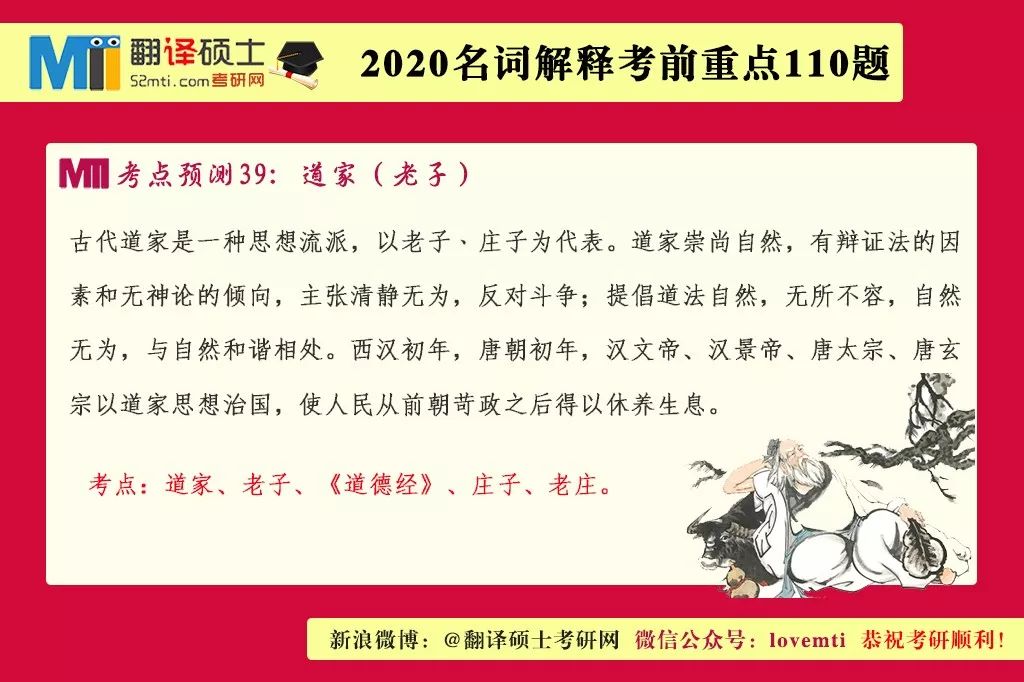 MTI 翻译硕士
52mti.com考研网

2020名词解释考前重点110题

MTI 考点预测39：道家（老子）

古代道家是一种思想流派，以老子、庄子为代表。道家崇尚自然，有辩证法的因素和无神论的倾向，主张清静无为，反对斗争；提倡道法自然，无所不容，自然无为，与自然和谐相处。西汉初年，唐朝初年，汉文帝、汉景帝、唐太宗、唐玄宗以道家思想治国，使人民从前朝苛政之后得以休养生息。

考点：道家、老子、《道德经》、庄子、老庄。

新浪微博：@翻译硕士考研网 微信公众号：lovemti 恭祝考研顺利！